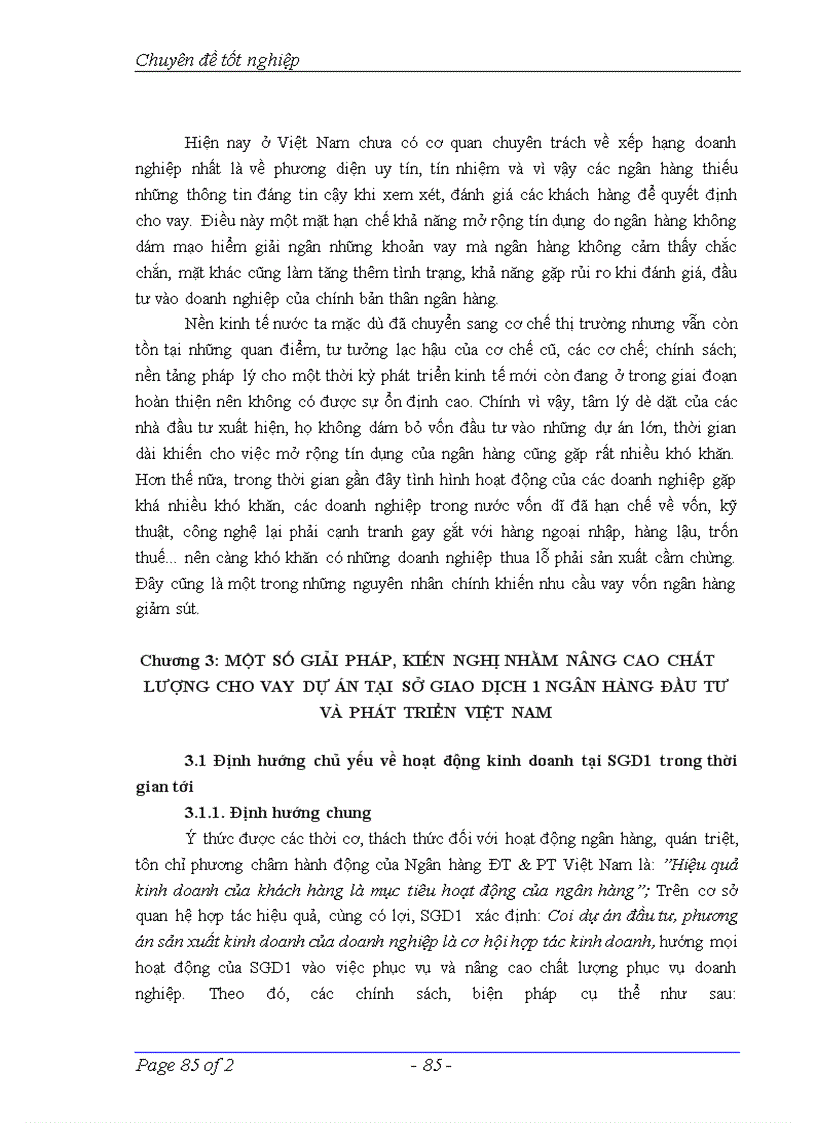 Chuyên đề tốt nghiệp

Hiện nay ở Việt Nam chưa có cơ quan chuyên trách về xếp hạng doanh nghiệp nhất là về phương diện uy tín, tín nhiệm và vì vậy các ngân hàng thiếu những thông tin đáng tin cậy khi xem xét, đánh giá các khách hàng để quyết định cho vay. Điều này một mặt hạn chế khả năng mở rộng tín dụng do ngân hàng không dám mạo hiểm giải ngân những khoản vay mà ngân hàng không cảm thấy chắc chắn, mặt khác cũng làm tăng thêm tình trạng, khả năng gặp rủi ro khi đánh giá, đầu tư vào doanh nghiệp của chính bản thân ngân hàng.

Nền kinh tế nước ta mặc dù đã chuyển sang cơ chế thị trường nhưng vẫn còn tồn tại những quan điểm, tư tưởng lạc hậu của cơ chế cũ, các cơ chế; chính sách; nền tảng pháp lý cho một thời kỳ phát triển kinh tế mới còn đang ở trong giai đoạn hoàn thiện nên không có được sự ổn định cao. Chính vì vậy, tâm lý dè dặt của các nhà đầu tư xuất hiện, họ không dám bỏ vốn đầu tư vào những dự án lớn, thời gian dài khiến cho việc mở rộng tín dụng của ngân hàng cũng gặp rất nhiều khó khăn. Hơn thế nữa, trong thời gian gần đây tình hình hoạt động của các doanh nghiệp gặp khá nhiều khó khăn, các doanh nghiệp trong nước vốn dĩ đã hạn chế về vốn, kỹ thuật, công nghệ lại phải cạnh tranh gay gắt với hàng ngoại nhập, hàng lậu, trốn thuế... nên càng khó khăn có những doanh nghiệp thua lỗ phải sản xuất cầm chừng. Đây cũng là một trong những nguyên nhân chính khiến nhu cầu vay vốn ngân hàng giảm sút.

Chương 3: MỘT SỐ GIẢI PHÁP, KIẾN NGHỊ NHẰM NÂNG CAO CHẤT LƯỢNG CHO VAY DỰ ÁN TẠI SỞ GIAO DỊCH 1 NGÂN HÀNG ĐẦU TƯ VÀ PHÁT TRIỂN VIỆT NAM

3.1 Định hướng chủ yếu về hoạt động kinh doanh tại SGD1 trong thời gian tới

3.1.1. Định hướng chung

Ý thức được các thời cơ, thách thức đối với hoạt động ngân hàng, quán triệt, tôn chỉ phương châm hành động của Ngân hàng ĐT & PT Việt Nam là: "Hiệu quả kinh doanh của khách hàng là mục tiêu hoạt động của ngân hàng"; Trên cơ sở quan hệ hợp tác hiệu quả, cùng có lợi, SGD1 xác định: Coi dự án đầu tư, phương án sản xuất kinh doanh của doanh nghiệp là cơ hội hợp tác kinh doanh, hướng mọi hoạt động của SGD1 vào việc phục vụ và nâng cao chất lượng phục vụ doanh nghiệp. Theo đó, các chính sách, biện pháp cụ thể như sau:

Page 85 of 2 - 85 -